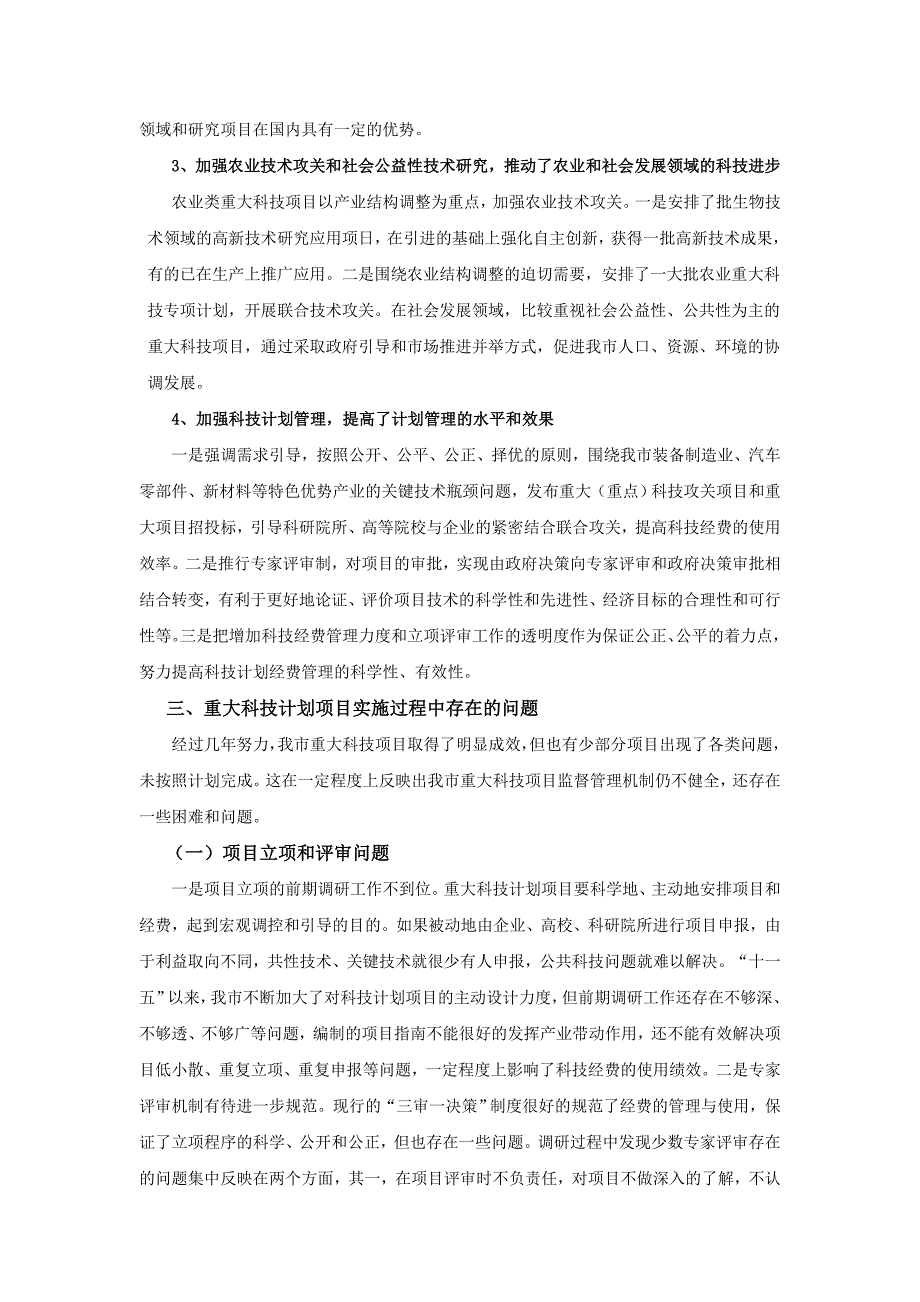 领域和研究项目在国内具有一定的优势。

3、加强农业技术攻关和社会公益性技术研究，推动了农业和社会发展领域的科技进步

农业类重大科技项目以产业结构调整为重点，加强农业技术攻关。一是安排了批生物技术领域的高新技术研究应用项目，在引进的基础上强化自主创新，获得一批高新技术成果，有的已在生产上推广应用。二是围绕农业结构调整的迫切需要，安排了一大批农业重大科技专项计划，开展联合技术攻关。在社会发展领域，比较重视社会公益性、公共性为主的重大科技项目，通过采取政府引导和市场推进并举方式，促进我市人口、资源、环境的协调发展。

4、加强科技计划管理，提高了计划管理的水平和效果

一是强调需求引导，按照公开、公平、公正、择优的原则，围绕我市装备制造业、汽车零部件、新材料等特色优势产业的关键技术瓶颈问题，发布重大（重点）科技攻关项目和重大项目招投标，引导科研院所、高等院校与企业的紧密结合联合攻关，提高科技经费的使用效率。二是推行专家评审制，对项目的审批，实现由政府决策向专家评审和政府决策审批相结合转变，有利于更好地论证、评价项目技术的科学性和先进性、经济目标的合理性和可行性等。三是把增加科技经费管理力度和立项评审工作的透明度作为保证公正、公平的着力点，努力提高科技计划经费管理的科学性、有效性。

三、重大科技计划项目实施过程中存在的问题

经过几年努力，我市重大科技项目取得了明显成效，但也有少部分项目出现了各类问题，未按照计划完成。这在一定程度上反映出我市重大科技项目监督管理机制仍不健全，还存在一些困难和问题。

（一）项目立项和评审问题

一是项目立项的前期调研工作不到位。重大科技计划项目要科学地、主动地安排项目和经费，起到宏观调控和引导的目的。如果被动地由企业、高校、科研院所进行项目申报，由于利益取向不同，共性技术、关键技术就很少有人申报，公共科技问题就难以解决。“十一五”以来，我市不断加大了对科技计划项目的主动设计力度，但前期调研工作还存在不够深、不够透、不够广等问题，编制的项目指南不能很好的发挥产业带动作用，还不能有效解决项目低小散、重复立项、重复申报等问题，一定程度上影响了科技经费的使用绩效。二是专家评审机制有待进一步规范。现行的“三审一决策”制度很好的规范了经费的管理与使用，保证了立项程序的科学、公开和公正，但也存在一些问题。调研过程中发现少数专家评审存在的问题集中反映在两个方面，其一，在项目评审时不负责任，对项目不做深入的了解，不认